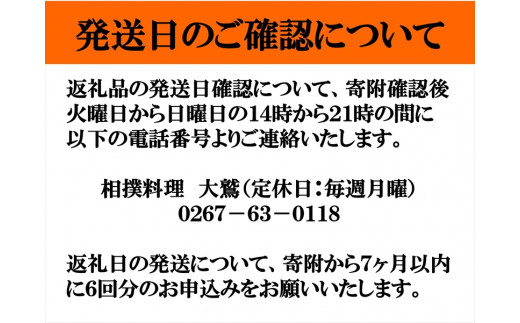 発送日のご確認について

返礼品の発送日確認について、寄附確認後火曜日から日曜日の14時から21時の間に以下の電話番号よりご連絡いたします。

相撲料理　大鷲（定休日：毎週月曜）
0267－63－0118

返礼日の発送について、寄附から7ヶ月以内に6回分のお申込みをお願いいたします。